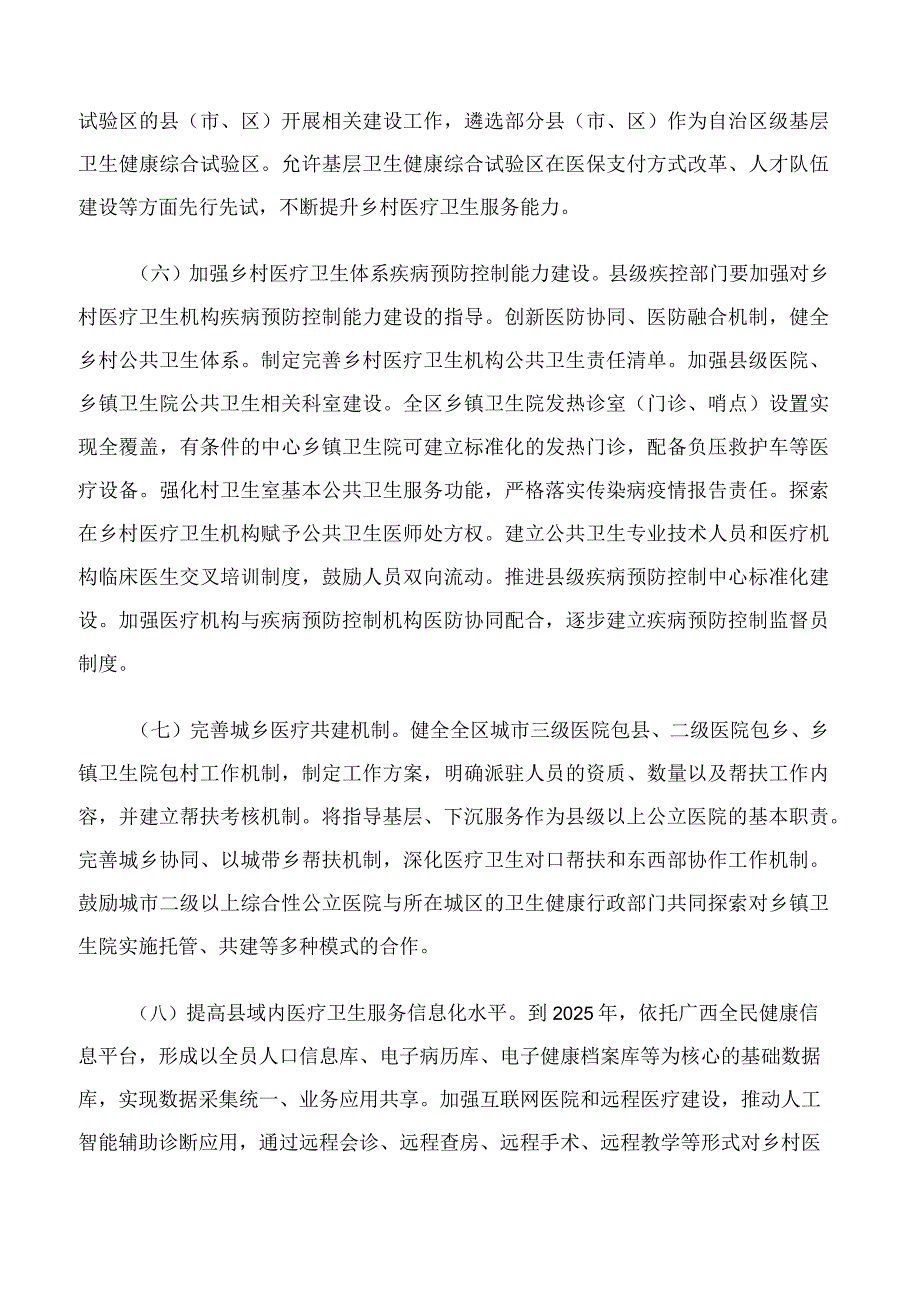 试验区的县（市、区）开展相关建设工作，遴选部分县（市、区）作为自治区级基层卫生健康综合试验区。允许基层卫生健康综合试验区在医保支付方式改革、人才队伍建设等方面先行先试，不断提升乡村医疗卫生服务能力。

（六）加强乡村医疗卫生体系疾病预防控制能力建设。县级疾控部门要加强对乡村医疗卫生机构疾病预防控制能力建设的指导。创新医防协同、医防融合机制，健全乡村公共卫生体系。制定完善乡村医疗卫生机构公共卫生责任清单。加强县级医院、乡镇卫生院公共卫生相关科室建设。全区乡镇卫生院发热诊室（门诊、哨点）设置实现全覆盖，有条件的中心乡镇卫生院可建立标准化的发热门诊，配备负压救护车等医疗设备。强化村卫生室基本公共卫生服务功能，严格落实传染病疫情报告责任。探索在乡村医疗卫生机构赋予公共卫生医师处方权。建立公共卫生专业技术人员和医疗机构临床医生交叉培训制度，鼓励人员双向流动。推进县级疾病预防控制中心标准化建设。加强医疗机构与疾病预防控制机构医防协同配合，逐步建立疾病预防控制监督员制度。

（七）完善城乡医疗共建机制。健全全区城市三级医院包县、二级医院包乡、乡镇卫生院包村工作机制，制定工作方案，明确派驻人员的资质、数量以及帮扶工作内容，并建立帮扶考核机制。将指导基层、下沉服务作为县级以上公立医院的基本职责。完善城乡协同、以城带乡帮扶机制，深化医疗卫生对口帮扶和东西部协作工作机制。鼓励城市二级以上综合性公立医院与所在城区的卫生健康行政部门共同探索对乡镇卫生院实施托管、共建等多种模式的合作。

（八）提高县域内医疗卫生服务信息化水平。到2025年，依托广西全民健康信息平台，形成以全员人口信息库、电子病历库、电子健康档案库等为核心的基础数据库，实现数据采集统一、业务应用共享。加强互联网医院和远程医疗建设，推动人工智能辅助诊断应用，通过远程会诊、远程查房、远程手术、远程教学等形式对乡村医